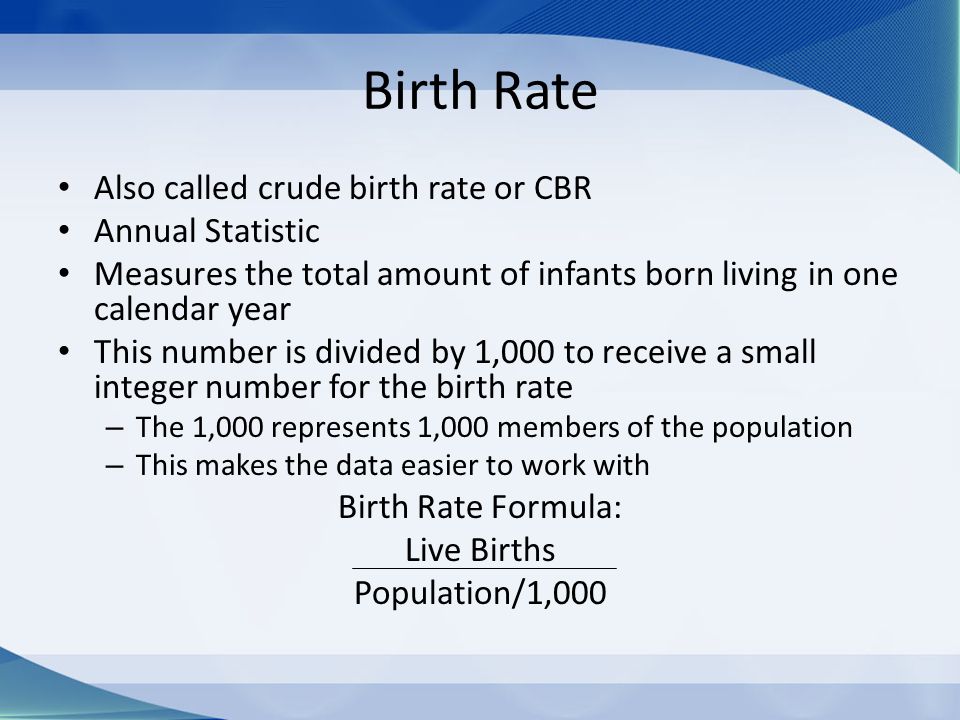 Birth Rate

• Also called crude birth rate or CBR
• Annual Statistic
• Measures the total amount of infants born living in one calendar year
• This number is divided by 1,000 to receive a small integer number for the birth rate
– The 1,000 represents 1,000 members of the population
– This makes the data easier to work with

Birth Rate Formula:
$\frac{\text{Live Births}}{\text{Population/1,000}}$